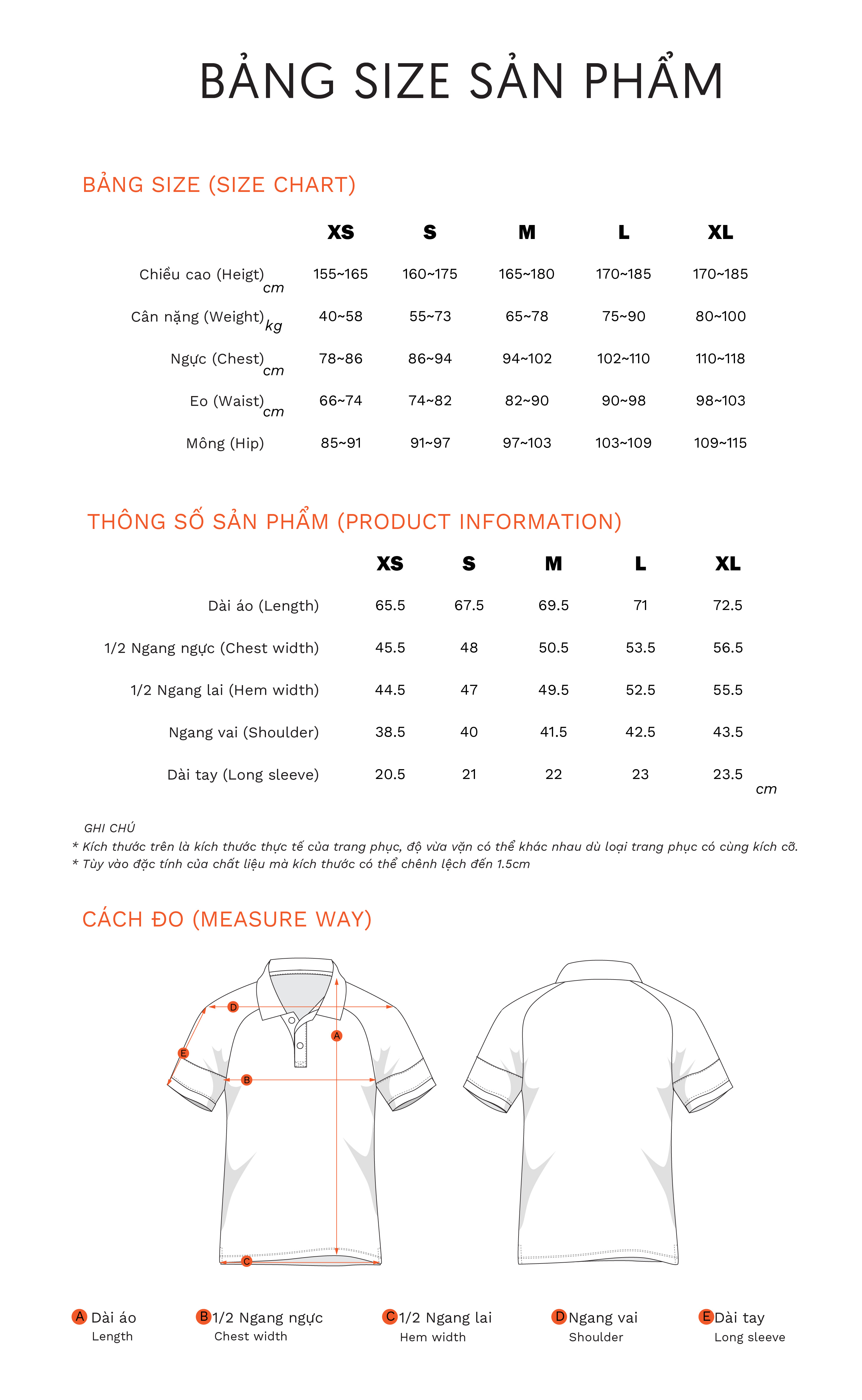 BẢNG SIZE SẢN PHẨM

BẢNG SIZE (SIZE CHART)

| | XS | S | M | L | XL |
|---|---|---|---|---|---|
| Chiều cao (Heigt) cm | 155~165 | 160~175 | 165~180 | 170~185 | 170~185 |
| Cân nặng (Weight) kg | 40~58 | 55~73 | 65~78 | 75~90 | 80~100 |
| Ngực (Chest) cm | 78~86 | 86~94 | 94~102 | 102~110 | 110~118 |
| Eo (Waist) cm | 66~74 | 74~82 | 82~90 | 90~98 | 98~103 |
| Mông (Hip) | 85~91 | 91~97 | 97~103 | 103~109 | 109~115 |

THÔNG SỐ SẢN PHẨM (PRODUCT INFORMATION)

| | XS | S | M | L | XL |
|---|---|---|---|---|---|
| Dài áo (Length) | 65.5 | 67.5 | 69.5 | 71 | 72.5 |
| 1/2 Ngang ngực (Chest width) | 45.5 | 48 | 50.5 | 53.5 | 56.5 |
| 1/2 Ngang lai (Hem width) | 44.5 | 47 | 49.5 | 52.5 | 55.5 |
| Ngang vai (Shoulder) | 38.5 | 40 | 41.5 | 42.5 | 43.5 |
| Dài tay (Long sleeve) | 20.5 | 21 | 22 | 23 | 23.5 |

cm

GHI CHÚ
* Kích thước trên là kích thước thực tế của trang phục, độ vừa vặn có thể khác nhau dù loại trang phục có cùng kích cỡ.
* Tùy vào đặc tính của chất liệu mà kích thước có thể chênh lệch đến 1.5cm

CÁCH ĐO (MEASURE WAY)

D A E B C

A Dài áo
Length

B 1/2 Ngang ngực
Chest width

C 1/2 Ngang lai
Hem width

D Ngang vai
Shoulder

E Dài tay
Long sleeve